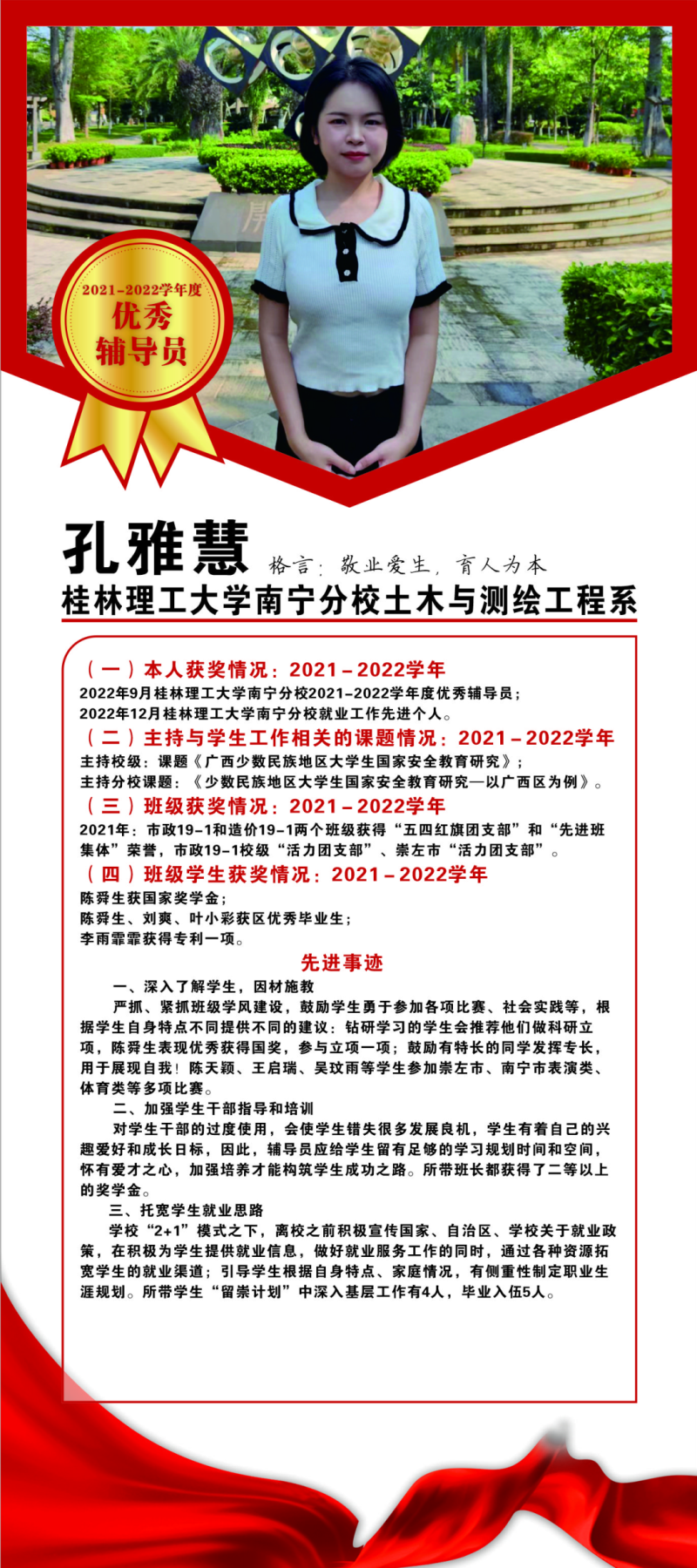 2021-2022学年度
优秀
辅导员

孔雅慧 格言：敬业爱生，育人为本
桂林理工大学南宁分校土木与测绘工程系

（一）本人获奖情况：2021－2022学年
2022年9月桂林理工大学南宁分校2021-2022学年度优秀辅导员；
2022年12月桂林理工大学南宁分校就业工作先进个人。
（二）主持与学生工作相关的课题情况：2021－2022学年
主持校级：课题《广西少数民族地区大学生国家安全教育研究》；
主持分校课题：《少数民族地区大学生国家安全教育研究—以广西区为例》。
（三）班级获奖情况：2021－2022学年
2021年：市政19-1和造价19-1两个班级获得“五四红旗团支部”和“先进班集体”荣誉，市政19-1校级“活力团支部”、崇左市“活力团支部”。
（四）班级学生获奖情况：2021－2022学年
陈舜生获国家奖学金；
陈舜生、刘爽、叶小彩获区优秀毕业生；
李雨霏霏获得专利一项。

先进事迹
一、深入了解学生，因材施教
严抓、紧抓班级学风建设，鼓励学生勇于参加各项比赛、社会实践等，根据学生自身特点不同提供不同的建议：钻研学习的学生会推荐他们做科研立项，陈舜生表现优秀获得国奖，参与立项一项；鼓励有特长的同学发挥专长，用于展现自我！陈天颖、王启瑞、吴玟雨等学生参加崇左市、南宁市表演类、体育类等多项比赛。
二、加强学生干部指导和培训
对学生干部的过度使用，会使学生错失很多发展良机，学生有着自己的兴趣爱好和成长日标，因此，辅导员应给学生留有足够的学习规划时间和空间，怀有爱才之心，加强培养才能构筑学生成功之路。所带班长都获得了二等以上的奖学金。
三、托宽学生就业思路
学校“2+1”模式之下，离校之前积极宣传国家、自治区、学校关于就业政策，在积极为学生提供就业信息，做好就业服务工作的同时，通过各种资源拓宽学生的就业渠道；引导学生根据自身特点、家庭情况，有侧重性制定职业生涯规划。所带学生“留崇计划”中深入基层工作有4人，毕业入伍5人。